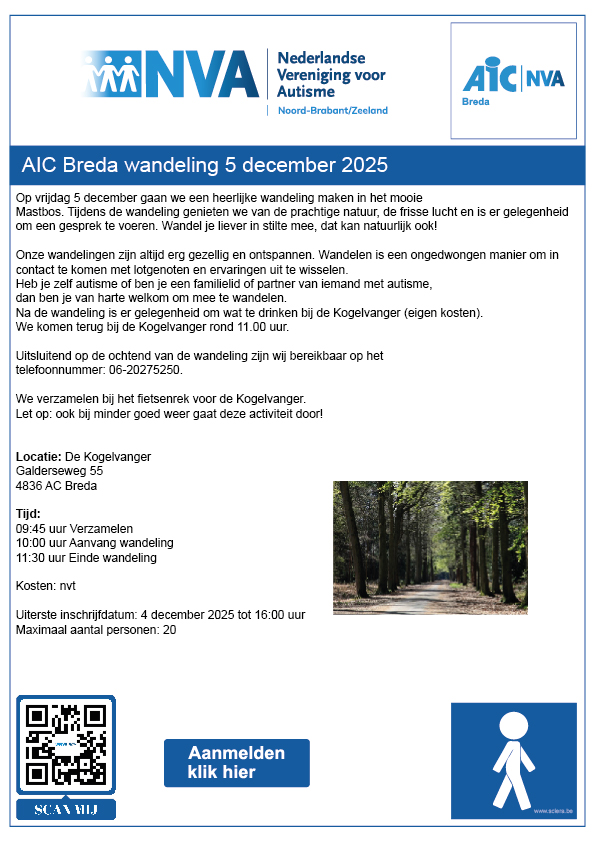 NVA Nederlandse Vereniging voor Autisme
Noord-Brabant/Zeeland

AIC NVA
Breda

AIC Breda wandeling 5 december 2025

Op vrijdag 5 december gaan we een heerlijke wandeling maken in het mooie Mastbos. Tijdens de wandeling genieten we van de prachtige natuur, de frisse lucht en is er gelegenheid om een gesprek te voeren. Wandel je liever in stilte mee, dat kan natuurlijk ook!

Onze wandelingen zijn altijd erg gezellig en ontspannen. Wandelen is een ongedwongen manier om in contact te komen met lotgenoten en ervaringen uit te wisselen.
Heb je zelf autisme of ben je een familielid of partner van iemand met autisme, dan ben je van harte welkom om mee te wandelen.
Na de wandeling is er gelegenheid om wat te drinken bij de Kogelvanger (eigen kosten).
We komen terug bij de Kogelvanger rond 11.00 uur.

Uitsluitend op de ochtend van de wandeling zijn wij bereikbaar op het telefoonnummer: 06-20275250.

We verzamelen bij het fietsenrek voor de Kogelvanger.
Let op: ook bij minder goed weer gaat deze activiteit door!

Locatie: De Kogelvanger
Galderseweg 55
4836 AC Breda

Tijd:
09:45 uur Verzamelen
10:00 uur Aanvang wandeling
11:30 uur Einde wandeling

Kosten: nvt

Uiterste inschrijfdatum: 4 december 2025 tot 16:00 uur
Maximaal aantal personen: 20

SCAN MIJ

Aanmelden klik hier

www.sclera.be